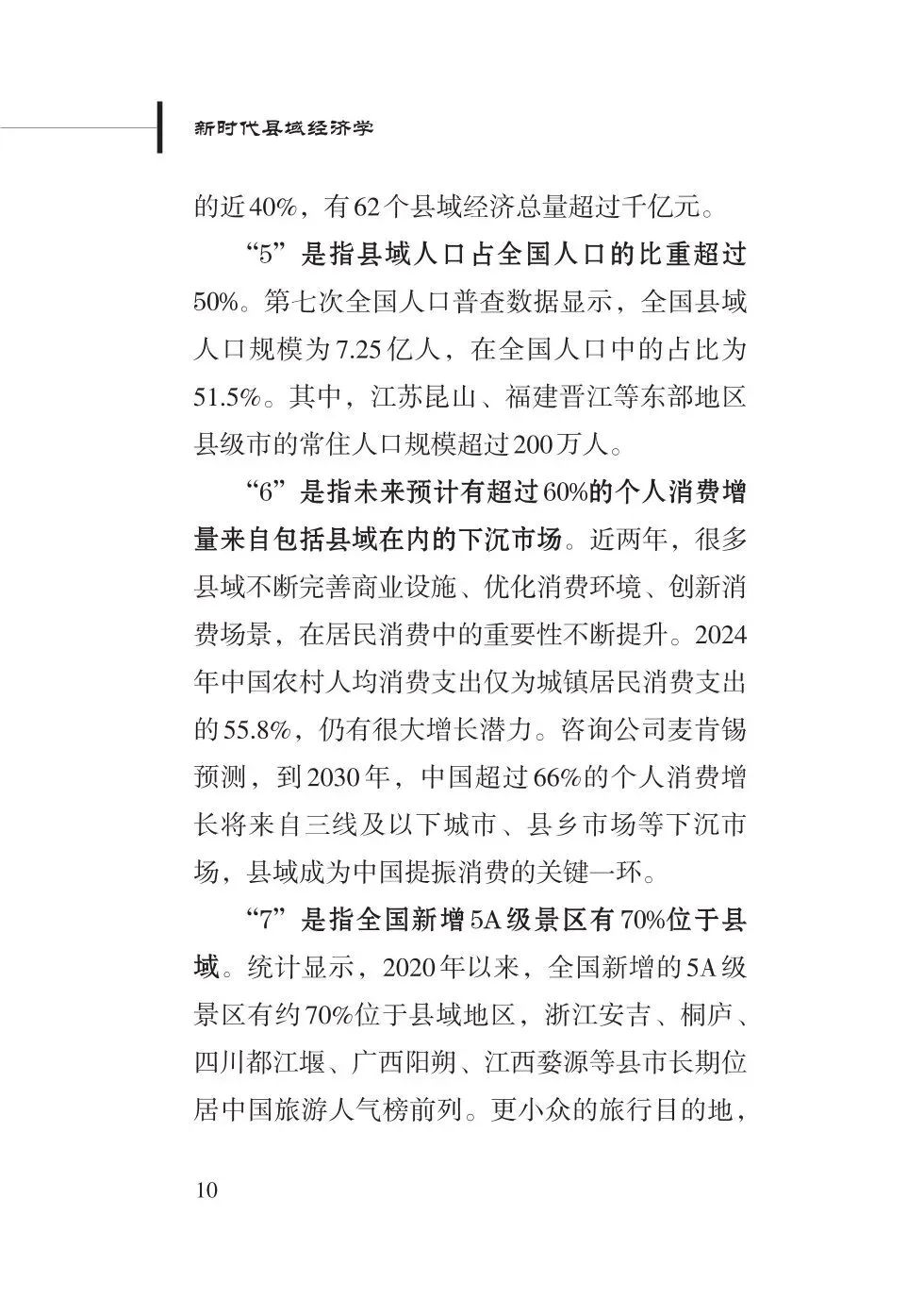 新时代县域经济学

的近40%，有62个县域经济总量超过千亿元。

“5”是指县域人口占全国人口的比重超过50%。第七次全国人口普查数据显示，全国县域人口规模为7.25亿人，在全国人口中的占比为51.5%。其中，江苏昆山、福建晋江等东部地区县级市的常住人口规模超过200万人。

“6”是指未来预计有超过60%的个人消费增量来自包括县域在内的下沉市场。近两年，很多县域不断完善商业设施、优化消费环境、创新消费场景，在居民消费中的重要性不断提升。2024年中国农村人均消费支出仅为城镇居民消费支出的55.8%，仍有很大增长潜力。咨询公司麦肯锡预测，到2030年，中国超过66%的个人消费增长将来自三线及以下城市、县乡市场等下沉市场，县域成为中国提振消费的关键一环。

“7”是指全国新增5A级景区有70%位于县域。统计显示，2020年以来，全国新增的5A级景区有约70%位于县域地区，浙江安吉、桐庐、四川都江堰、广西阳朔、江西婺源等县市长期位居中国旅游人气榜前列。更小众的旅行目的地，

10